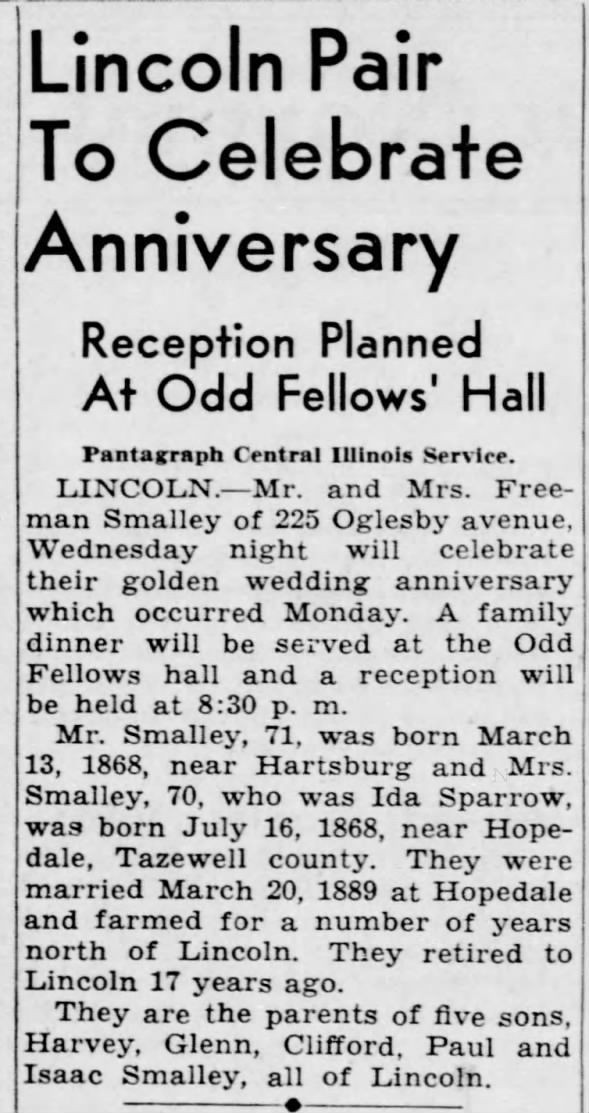 Lincoln Pair To Celebrate Anniversary

Reception Planned At Odd Fellows' Hall

Pantagraph Central Illinois Service.

LINCOLN.—Mr. and Mrs. Freeman Smalley of 225 Oglesby avenue, Wednesday night will celebrate their golden wedding anniversary which occurred Monday. A family dinner will be served at the Odd Fellows hall and a reception will be held at 8:30 p. m.

Mr. Smalley, 71, was born March 13, 1868, near Hartsburg and Mrs. Smalley, 70, who was Ida Sparrow, was born July 16, 1868, near Hopedale, Tazewell county. They were married March 20, 1889 at Hopedale and farmed for a number of years north of Lincoln. They retired to Lincoln 17 years ago.

They are the parents of five sons, Harvey, Glenn, Clifford, Paul and Isaac Smalley, all of Lincoln.